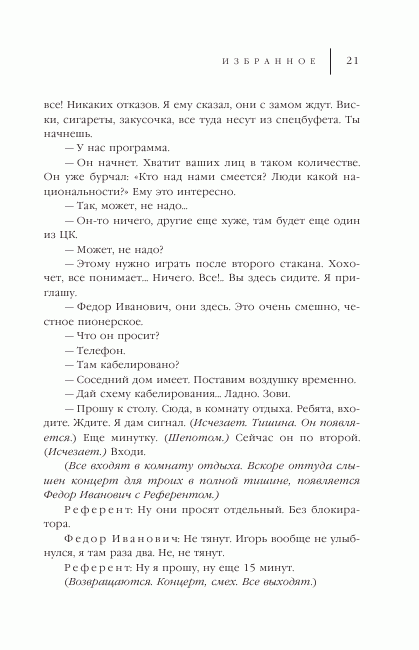 ИЗБРАННОЕ | 21

все! Никаких отказов. Я ему сказал, они с замом ждут. Виски, сигареты, закусочка, все туда несут из спецбуфета. Ты начнешь.

— У нас программа.

— Он начнет. Хватит ваших лиц в таком количестве. Он уже бурчал: «Кто над нами смеется? Люди какой национальности?» Ему это интересно.

— Так, может, не надо...

— Он-то ничего, другие еще хуже, там будет еще один из ЦК.

— Может, не надо?

— Этому нужно играть после второго стакана. Хохочет, все понимает... Ничего. Все!.. Вы здесь сидите. Я приглашу.

— Федор Иванович, они здесь. Это очень смешно, честное пионерское.

— Что он просит?

— Телефон.

— Там кабелировано?

— Соседний дом имеет. Поставим воздушку временно.

— Дай схему кабелирования... Ладно. Зови.

— Прошу к столу. Сюда, в комнату отдыха. Ребята, входите. Ждите. Я дам сигнал. (Исчезает. Тишина. Он появляется.) Еще минутку. (Шепотом.) Сейчас он по второй. (Исчезает.) Входи.

(Все входят в комнату отдыха. Вскоре оттуда слышен концерт для троих в полной тишине, появляется Федор Иванович с Референтом.)

Референт: Ну они просят отдельный. Без блокиратора.

Федор Иванович: Не тянут. Игорь вообще не улыбнулся, я там раза два. Не, не тянут.

Референт: Ну я прошу, ну еще 15 минут.

(Возвращаются. Концерт, смех. Все выходят.)